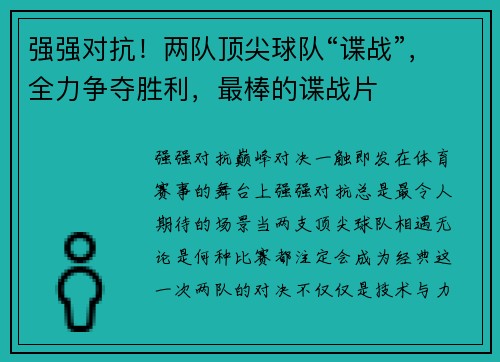 强强对抗！两队顶尖球队“谍战”，全力争夺胜利，最棒的谍战片

强强对抗巅峰对决一触即发在体育赛事的舞台上强强对抗总是最令人期待的场景当两支顶尖球队相遇无论是何种比赛都注定会成为经典这一次两队的对决不仅仅是技术与力